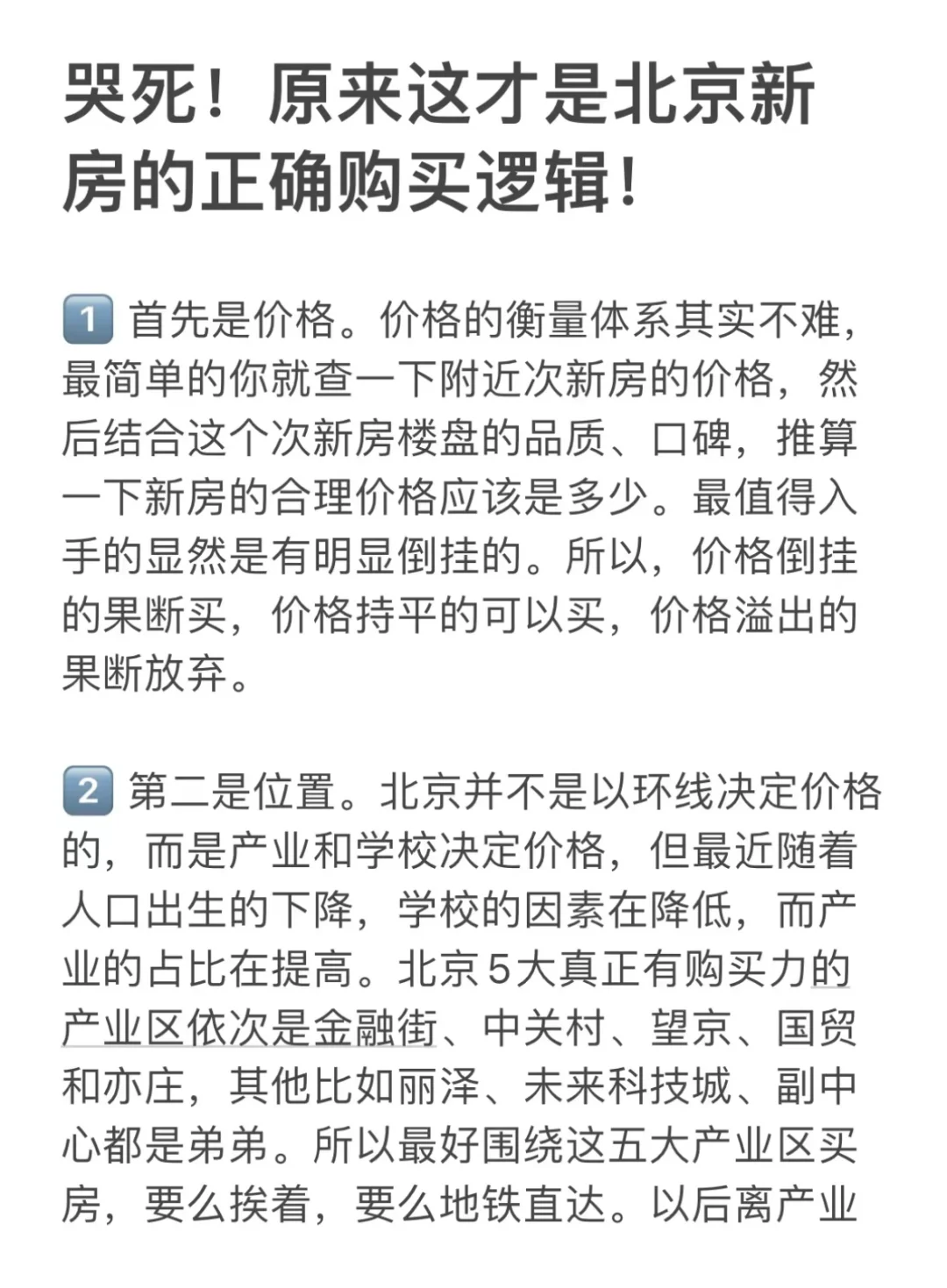 哭死！原来这才是北京新房的正确购买逻辑！

1 首先是价格。价格的衡量体系其实不难，最简单的你就查一下附近次新房的价格，然后结合这个次新房楼盘的品质、口碑，推算一下新房的合理价格应该是多少。最值得入手的显然是有明显倒挂的。所以，价格倒挂的果断买，价格持平的可以买，价格溢出的果断放弃。

2 第二是位置。北京并不是以环线决定价格的，而是产业和学校决定价格，但最近随着人口出生的下降，学校的因素在降低，而产业的占比在提高。北京5大真正有购买力的产业区依次是金融街、中关村、望京、国贸和亦庄，其他比如丽泽、未来科技城、副中心都是弟弟。所以最好围绕这五大产业区买房，要么挨着，要么地铁直达。以后离产业